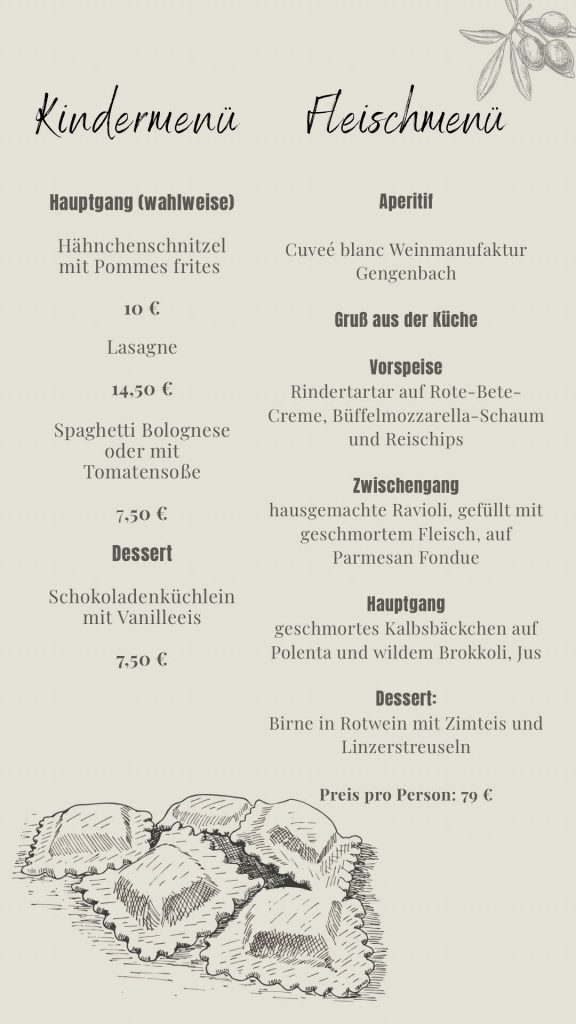 Kindermenü

Hauptgang (wahlweise)

Hähnchenschnitzel mit Pommes frites

10 €

Lasagne

14,50 €

Spaghetti Bolognese oder mit Tomatensoße

7,50 €

Dessert

Schokoladenküchlein mit Vanilleeis

7,50 €

Fleischmenü

Aperitif

Cuveé blanc Weinmanufaktur Gengenbach

Gruß aus der Küche

Vorspeise
Rindertartar auf Rote-Bete-Creme, Büffelmozzarella-Schaum und Reischips

Zwischengang
hausgemachte Ravioli, gefüllt mit geschmortem Fleisch, auf Parmesan Fondue

Hauptgang
geschmortes Kalbsbäckchen auf Polenta und wildem Brokkoli, Jus

Dessert:
Birne in Rotwein mit Zimteis und Linzerstreuseln

Preis pro Person: 79 €